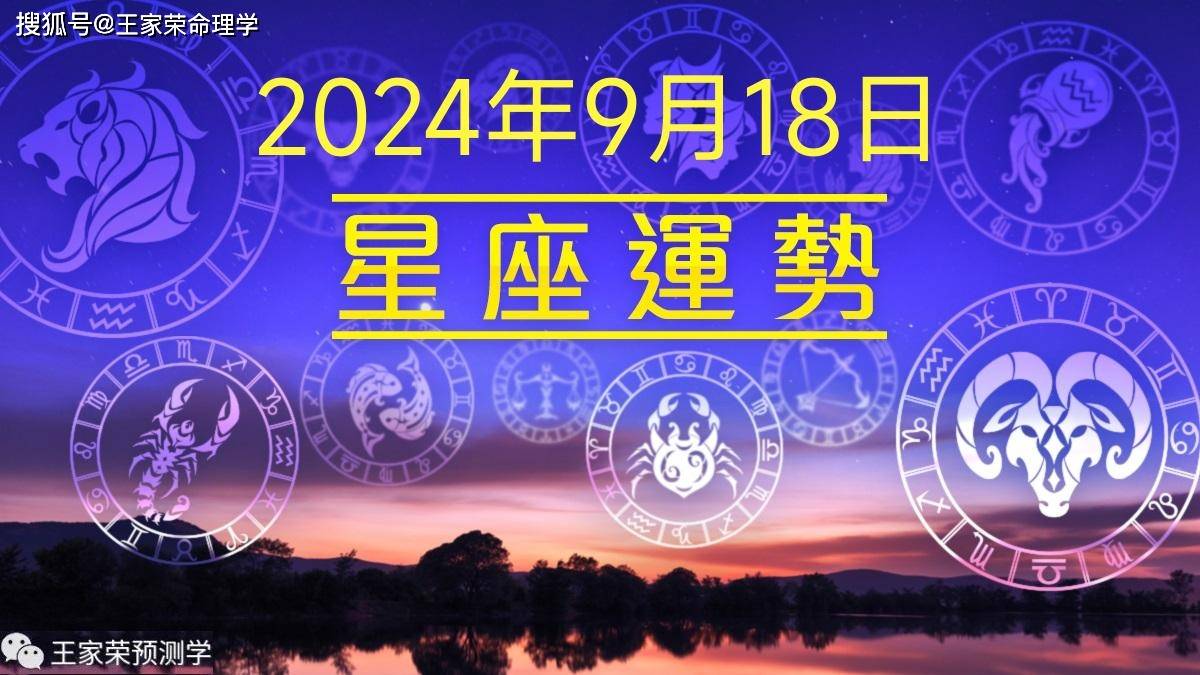 搜狐号@王家荣命理学

2024年9月18日

星座運勢

王家荣预测学